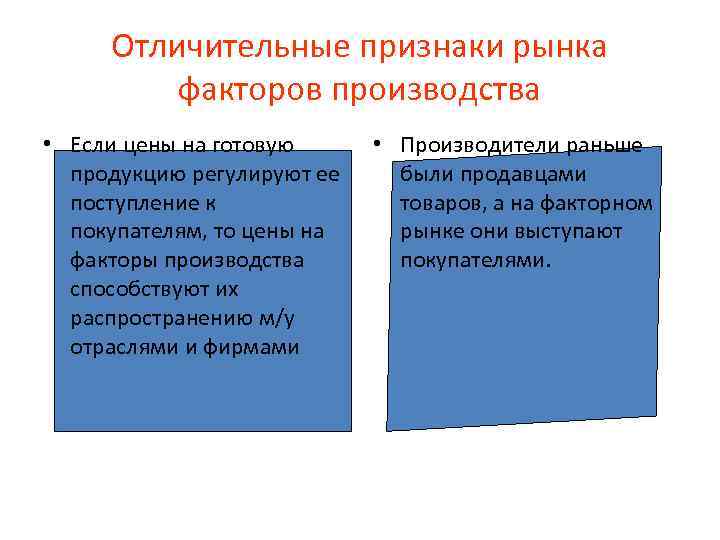 Отличительные признаки рынка факторов производства

• Если цены на готовую продукцию регулируют ее поступление к покупателям, то цены на факторы производства способствуют их распространению м/у отраслями и фирмами

• Производители раньше были продавцами товаров, а на факторном рынке они выступают покупателями.